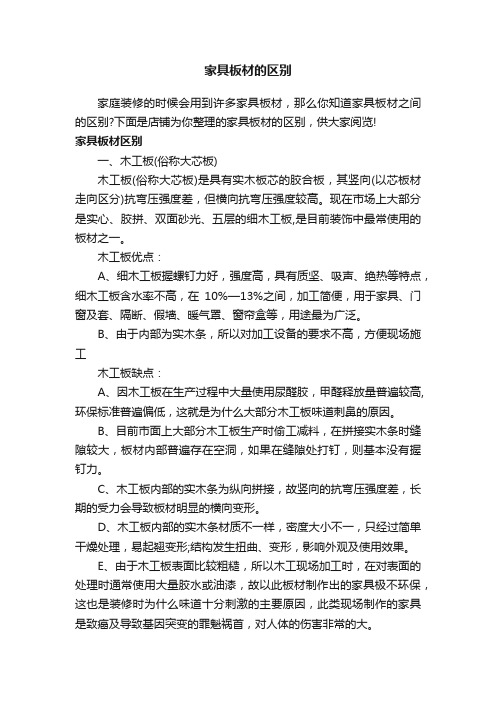 家具板材的区别

家庭装修的时候会用到许多家具板材，那么你知道家具板材之间的区别?下面是店铺为你整理的家具板材的区别，供大家阅览!

家具板材区别

一、木工板(俗称大芯板)

木工板(俗称大芯板)是具有实木板芯的胶合板，其竖向(以芯板材走向区分)抗弯压强度差，但横向抗弯压强度较高。现在市场上大部分是实心、胶拼、双面砂光、五层的细木工板,是目前装饰中最常使用的板材之一。

木工板优点：

A、细木工板握螺钉力好，强度高，具有质坚、吸声、绝热等特点，细木工板含水率不高，在 10%—13%之间，加工简便，用于家具、门窗及套、隔断、假墙、暖气罩、窗帘盒等，用途最为广泛。

B、由于内部为实木条，所以对加工设备的要求不高，方便现场施工

木工板缺点：

A、因木工板在生产过程中大量使用尿醛胶，甲醛释放量普遍较高,环保标准普遍偏低，这就是为什么大部分木工板味道刺鼻的原因。

B、目前市面上大部分木工板生产时偷工减料，在拼接实木条时缝隙较大，板材内部普遍存在空洞，如果在缝隙处打钉，则基本没有握钉力。

C、木工板内部的实木条为纵向拼接，故竖向的抗弯压强度差，长期的受力会导致板材明显的横向变形。

D、木工板内部的实木条材质不一样，密度大小不一，只经过简单干燥处理，易起翘变形;结构发生扭曲、变形，影响外观及使用效果。

E、由于木工板表面比较粗糙，所以木工现场加工时，在对表面的处理时通常使用大量胶水或油漆，故以此板材制作出的家具极不环保，这也是装修时为什么味道十分刺激的主要原因，此类现场制作的家具是致癌及导致基因突变的罪魁祸首，对人体的伤害非常的大。